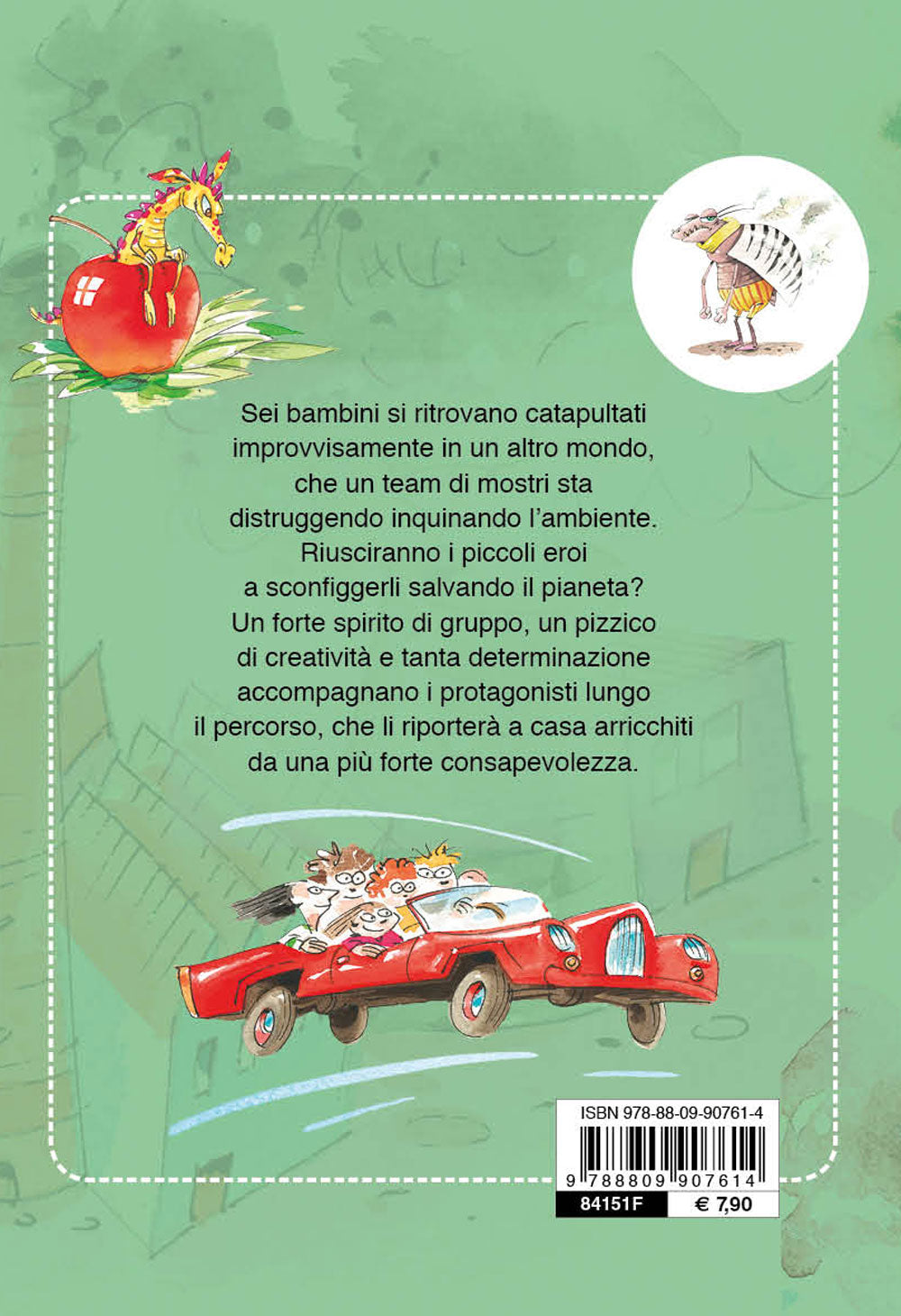 Sei bambini si ritrovano catapultati improvvisamente in un altro mondo, che un team di mostri sta distruggendo inquinando l'ambiente. Riusciranno i piccoli eroi a sconfiggerli salvando il pianeta? Un forte spirito di gruppo, un pizzico di creatività e tanta determinazione accompagnano i protagonisti lungo il percorso, che li riporterà a casa arricchiti da una più forte consapevolezza.

ISBN 978-88-09-90761-4

9 788809 907614

84151F
€ 7,90